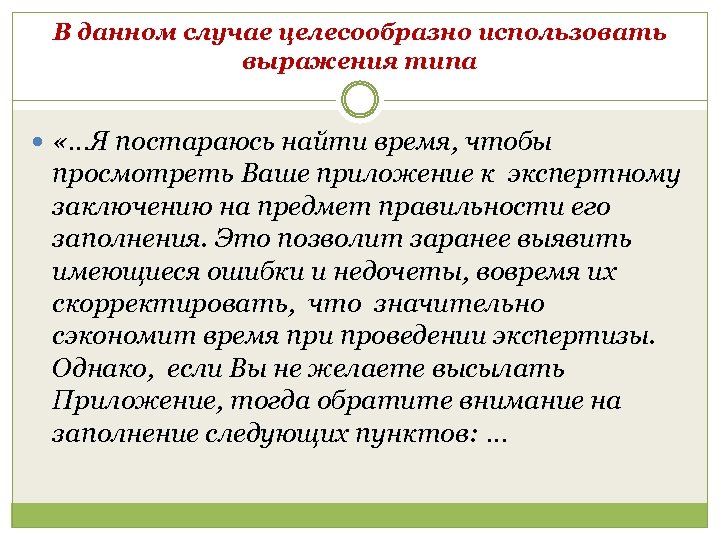 В данном случае целесообразно использовать выражения типа

«…Я постараюсь найти время, чтобы просмотреть Ваше приложение к экспертному заключению на предмет правильности его заполнения. Это позволит заранее выявить имеющиеся ошибки и недочеты, вовремя их скорректировать, что значительно сэкономит время при проведении экспертизы. Однако, если Вы не желаете высылать Приложение, тогда обратите внимание на заполнение следующих пунктов: …